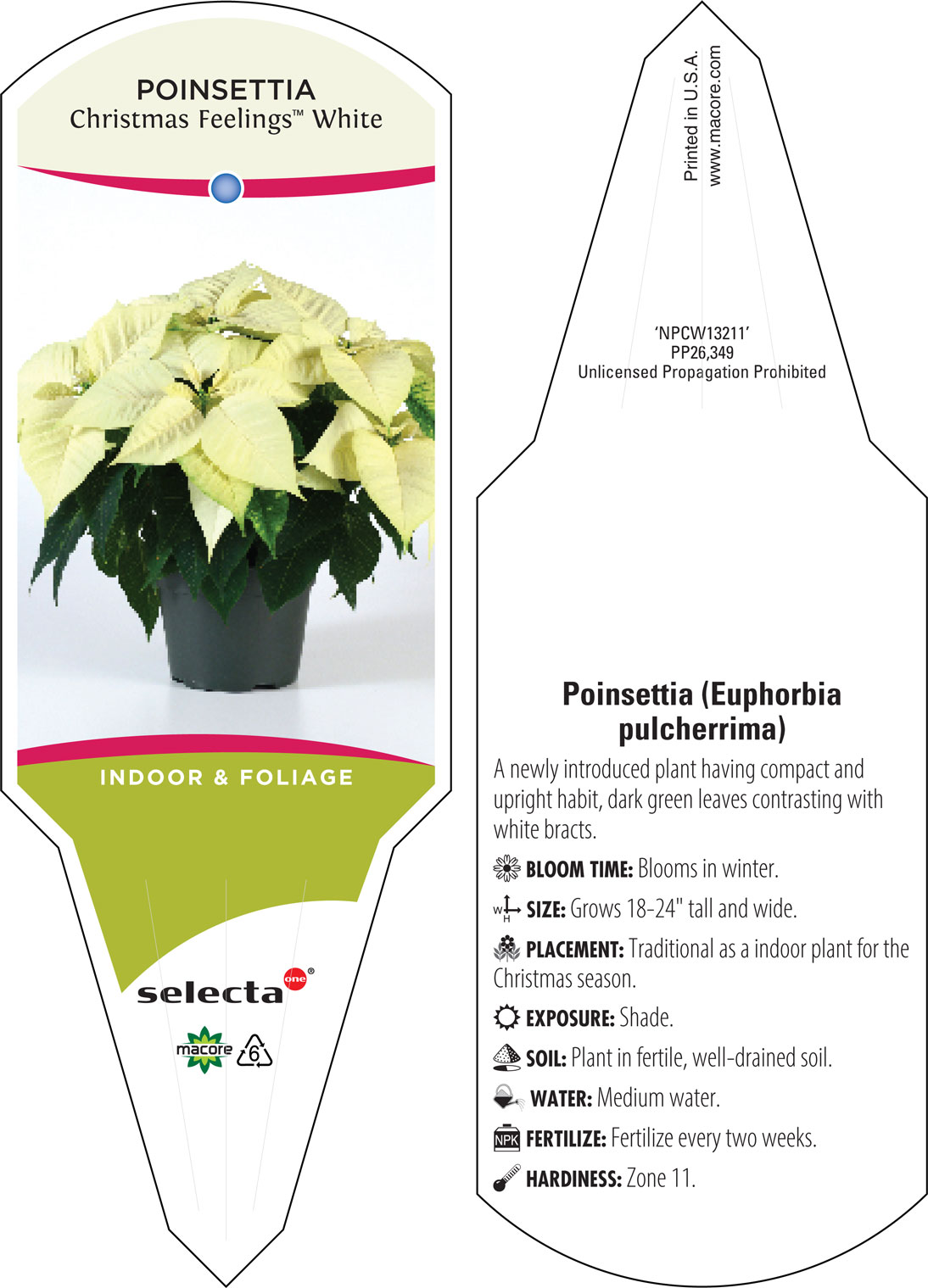 POINSETTIA
Christmas Feelings™ White

INDOOR & FOLIAGE

selecta one®

macore 6

Printed in U.S.A.
www.macore.com

'NPCW13211'
PP26,349
Unlicensed Propagation Prohibited

Poinsettia (Euphorbia pulcherrima)

A newly introduced plant having compact and upright habit, dark green leaves contrasting with white bracts.

BLOOM TIME: Blooms in winter.

W H SIZE: Grows 18-24" tall and wide.

PLACEMENT: Traditional as a indoor plant for the Christmas season.

EXPOSURE: Shade.

SOIL: Plant in fertile, well-drained soil.

WATER: Medium water.

NPK FERTILIZE: Fertilize every two weeks.

HARDINESS: Zone 11.